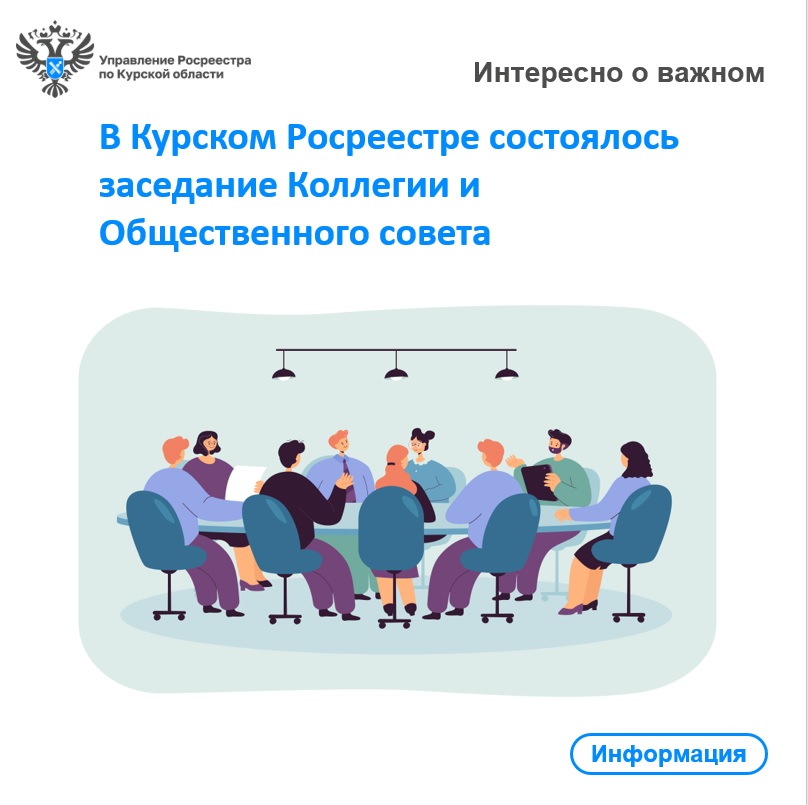 Управление Росреестра по Курской области

Интересно о важном

В Курском Росреестре состоялось заседание Коллегии и Общественного совета

Информация